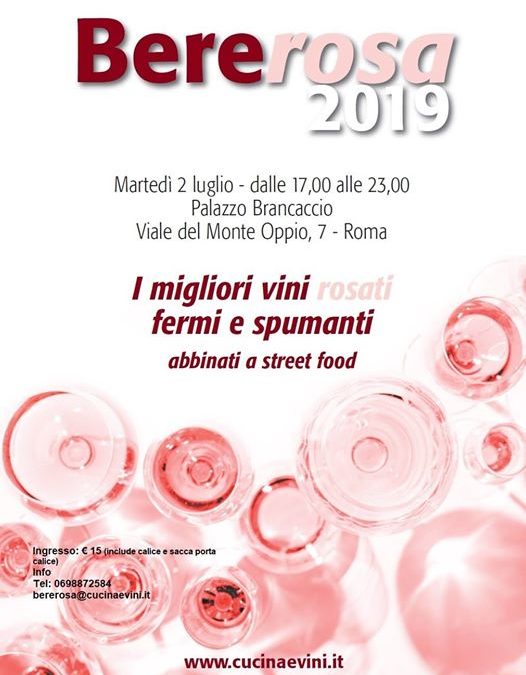 Bererosa
2019

Martedì 2 luglio - dalle 17,00 alle 23,00
Palazzo Brancaccio
Viale del Monte Oppio, 7 - Roma

I migliori vini rosati
fermi e spumanti
abbinati a street food

Ingresso: € 15 (include calice e sacca porta calice)
Info
Tel: 0698872584
bererosa@cucinaevini.it

www.cucinaevini.it